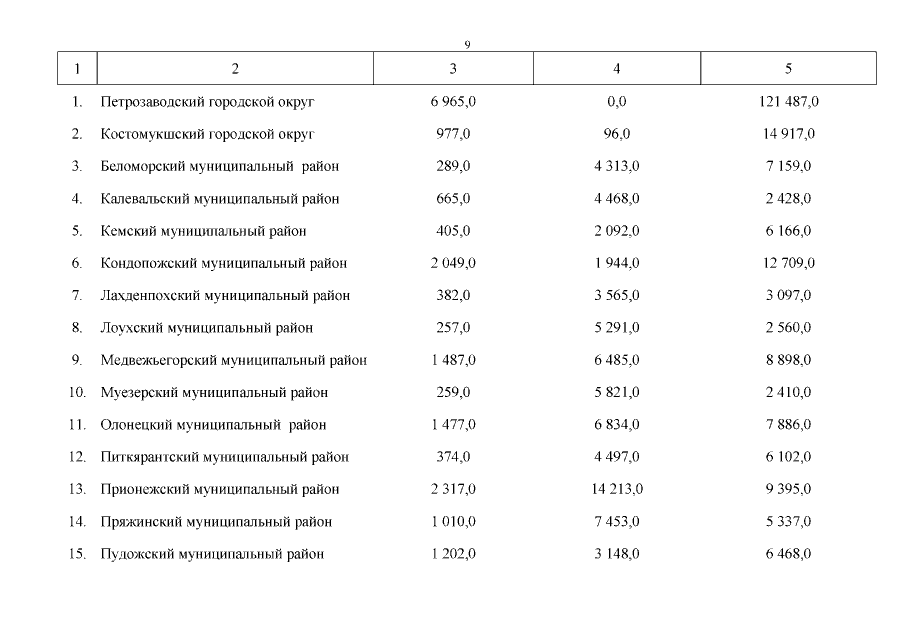 9

| 1 | 2 | 3 | 4 | 5 |
|---|---|---|---|---|
| 1. | Петрозаводский городской округ | 6 965,0 | 0,0 | 121 487,0 |
| 2. | Костомукшский городской округ | 977,0 | 96,0 | 14 917,0 |
| 3. | Беломорский муниципальный район | 289,0 | 4 313,0 | 7 159,0 |
| 4. | Калевальский муниципальный район | 665,0 | 4 468,0 | 2 428,0 |
| 5. | Кемский муниципальный район | 405,0 | 2 092,0 | 6 166,0 |
| 6. | Кондопожский муниципальный район | 2 049,0 | 1 944,0 | 12 709,0 |
| 7. | Лахденпохский муниципальный район | 382,0 | 3 565,0 | 3 097,0 |
| 8. | Лоухский муниципальный район | 257,0 | 5 291,0 | 2 560,0 |
| 9. | Медвежьегорский муниципальный район | 1 487,0 | 6 485,0 | 8 898,0 |
| 10. | Муезерский муниципальный район | 259,0 | 5 821,0 | 2 410,0 |
| 11. | Олонецкий муниципальный район | 1 477,0 | 6 834,0 | 7 886,0 |
| 12. | Питкярантский муниципальный район | 374,0 | 4 497,0 | 6 102,0 |
| 13. | Прионежский муниципальный район | 2 317,0 | 14 213,0 | 9 395,0 |
| 14. | Пряжинский муниципальный район | 1 010,0 | 7 453,0 | 5 337,0 |
| 15. | Пудожский муниципальный район | 1 202,0 | 3 148,0 | 6 468,0 |